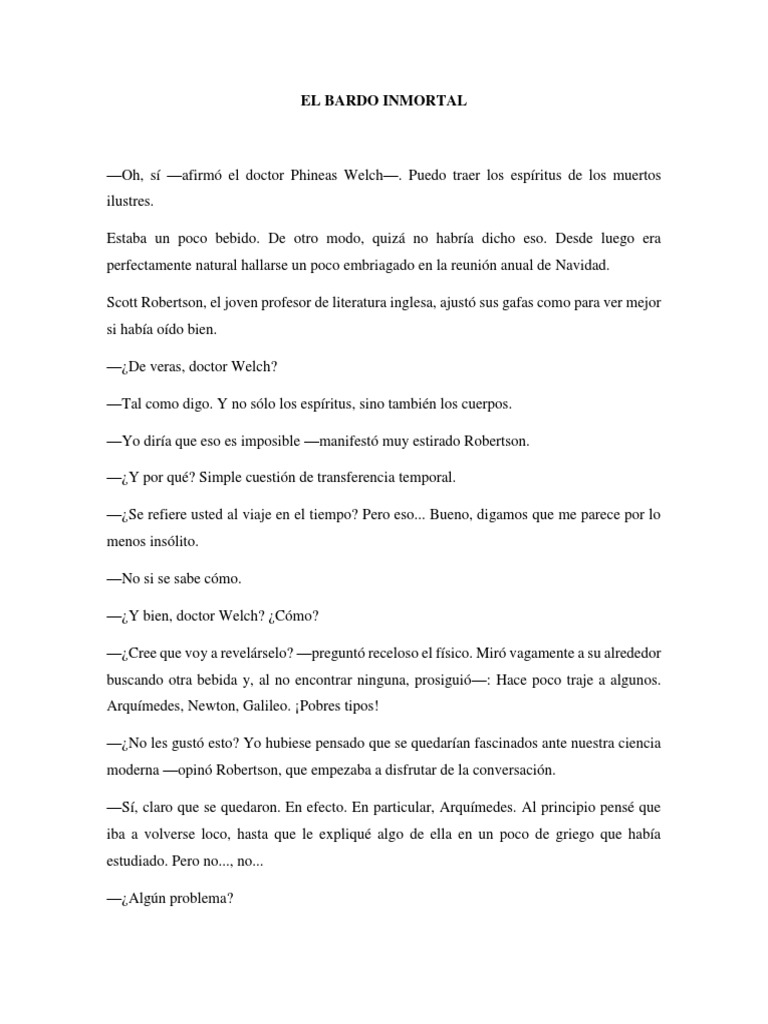 EL BARDO INMORTAL

—Oh, sí —afirmó el doctor Phineas Welch—. Puedo traer los espíritus de los muertos ilustres.

Estaba un poco bebido. De otro modo, quizá no habría dicho eso. Desde luego era perfectamente natural hallarse un poco embriagado en la reunión anual de Navidad.

Scott Robertson, el joven profesor de literatura inglesa, ajustó sus gafas como para ver mejor si había oído bien.

—¿De veras, doctor Welch?

—Tal como digo. Y no sólo los espíritus, sino también los cuerpos.

—Yo diría que eso es imposible —manifestó muy estirado Robertson.

—¿Y por qué? Simple cuestión de transferencia temporal.

—¿Se refiere usted al viaje en el tiempo? Pero eso... Bueno, digamos que me parece por lo menos insólito.

—No si se sabe cómo.

—¿Y bien, doctor Welch? ¿Cómo?

—¿Cree que voy a revelárselo? —preguntó receloso el físico. Miró vagamente a su alrededor buscando otra bebida y, al no encontrar ninguna, prosiguió—: Hace poco traje a algunos. Arquímedes, Newton, Galileo. ¡Pobres tipos!

—¿No les gustó esto? Yo hubiese pensado que se quedarían fascinados ante nuestra ciencia moderna —opinó Robertson, que empezaba a disfrutar de la conversación.

—Sí, claro que se quedaron. En efecto. En particular, Arquímedes. Al principio pensé que iba a volverse loco, hasta que le expliqué algo de ella en un poco de griego que había estudiado. Pero no..., no...

—¿Algún problema?